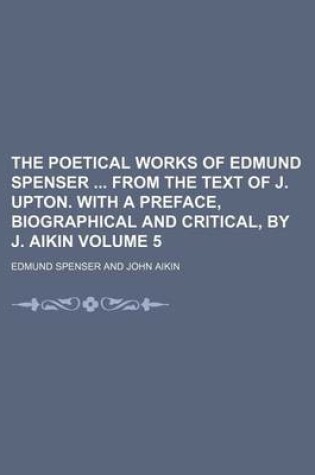 THE POETICAL WORKS OF EDMUND SPENSER ... FROM THE TEXT OF J. UPTON. WITH A PREFACE, BIOGRAPHICAL AND CRITICAL, BY J. AIKIN VOLUME 5

EDMUND SPENSER AND JOHN AIKIN